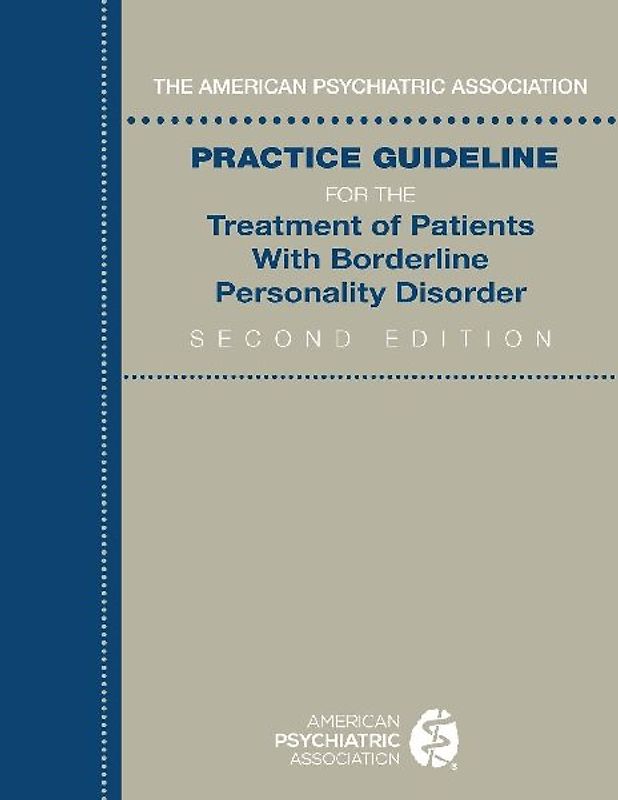 THE AMERICAN PSYCHIATRIC ASSOCIATION

PRACTICE GUIDELINE

FOR THE

Treatment of Patients With Borderline Personality Disorder

SECOND EDITION

AMERICAN
PSYCHIATRIC
ASSOCIATION